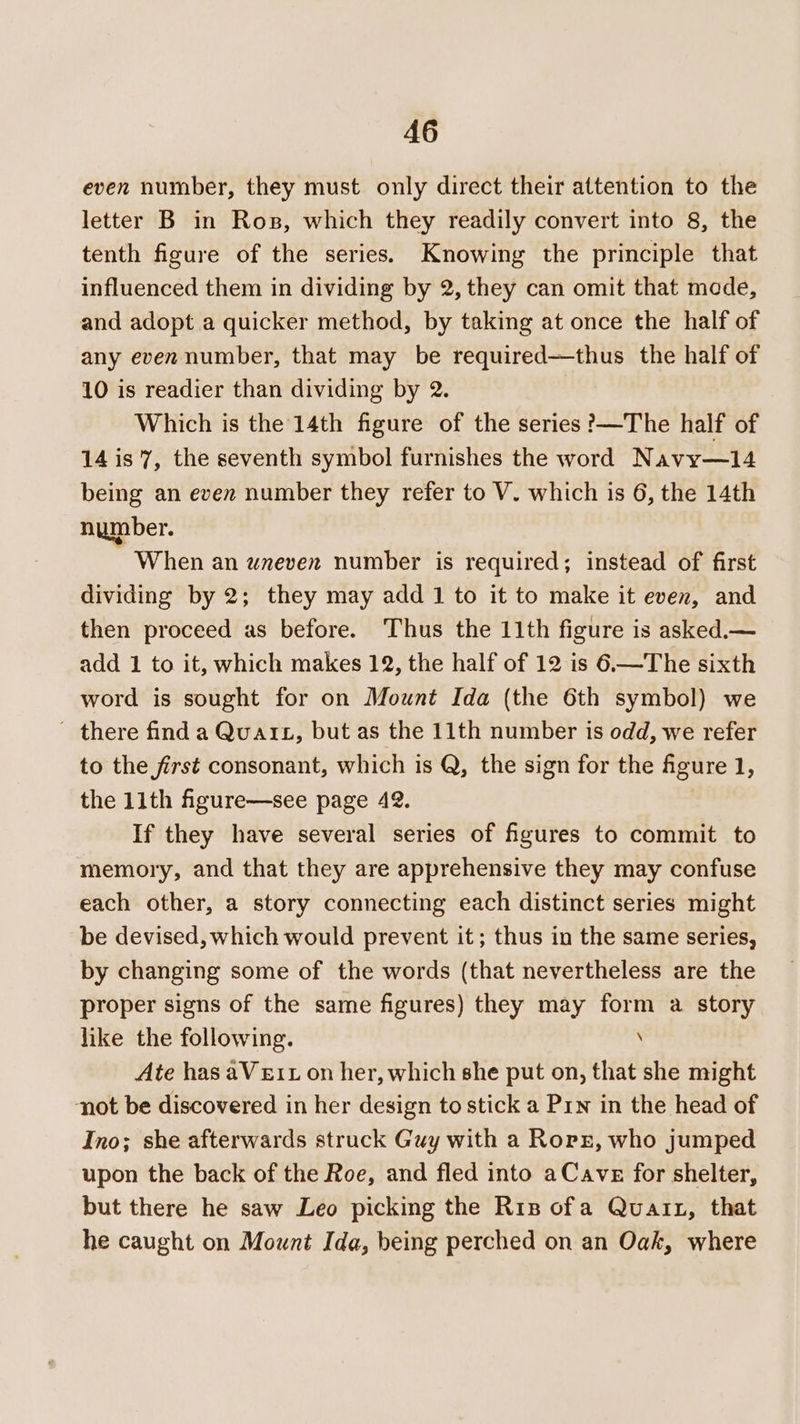 46

even number, they must only direct their attention to the letter B in Rob, which they readily convert into 8, the tenth figure of the series. Knowing the principle that influenced them in dividing by 2, they can omit that mode, and adopt a quicker method, by taking at once the half of any even number, that may be required—thus the half of 10 is readier than dividing by 2.

Which is the 14th figure of the series?—The half of 14 is 7, the seventh symbol furnishes the word Navy—14 being an even number they refer to V. which is 6, the 14th number.

When an uneven number is required; instead of first dividing by 2; they may add 1 to it to make it even, and then proceed as before. Thus the 11th figure is asked.—add 1 to it, which makes 12, the half of 12 is 6.—The sixth word is sought for on Mount Ida (the 6th symbol) we there find a Quail, but as the 11th number is odd, we refer to the first consonant, which is Q, the sign for the figure 1, the 11th figure—see page 42.

If they have several series of figures to commit to memory, and that they are apprehensive they may confuse each other, a story connecting each distinct series might be devised, which would prevent it; thus in the same series, by changing some of the words (that nevertheless are the proper signs of the same figures) they may form a story like the following.

Ate has a Veil on her, which she put on, that she might not be discovered in her design to stick a Pin in the head of Ino; she afterwards struck Guy with a Rope, who jumped upon the back of the Roe, and fled into a Cave for shelter, but there he saw Leo picking the Rib of a Quail, that he caught on Mount Ida, being perched on an Oak, where